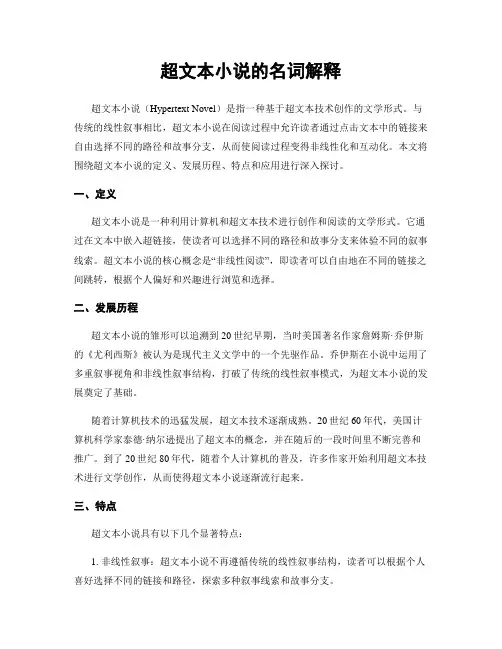 超文本小说的名词解释

超文本小说（Hypertext Novel）是指一种基于超文本技术创作的文学形式。与传统的线性叙事相比，超文本小说在阅读过程中允许读者通过点击文本中的链接来自由选择不同的路径和故事分支，从而使阅读过程变得非线性化和互动化。本文将围绕超文本小说的定义、发展历程、特点和应用进行深入探讨。

一、定义

超文本小说是一种利用计算机和超文本技术进行创作和阅读的文学形式。它通过在文本中嵌入超链接，使读者可以选择不同的路径和故事分支来体验不同的叙事线索。超文本小说的核心概念是“非线性阅读”，即读者可以自由地在不同的链接之间跳转，根据个人偏好和兴趣进行浏览和选择。

二、发展历程

超文本小说的雏形可以追溯到20世纪早期，当时美国著名作家詹姆斯·乔伊斯的《尤利西斯》被认为是现代主义文学中的一个先驱作品。乔伊斯在小说中运用了多重叙事视角和非线性叙事结构，打破了传统的线性叙事模式，为超文本小说的发展奠定了基础。

随着计算机技术的迅猛发展，超文本技术逐渐成熟。20世纪60年代，美国计算机科学家泰德·纳尔逊提出了超文本的概念，并在随后的一段时间里不断完善和推广。到了20世纪80年代，随着个人计算机的普及，许多作家开始利用超文本技术进行文学创作，从而使得超文本小说逐渐流行起来。

三、特点

超文本小说具有以下几个显著特点：

1. 非线性叙事：超文本小说不再遵循传统的线性叙事结构，读者可以根据个人喜好选择不同的链接和路径，探索多种叙事线索和故事分支。